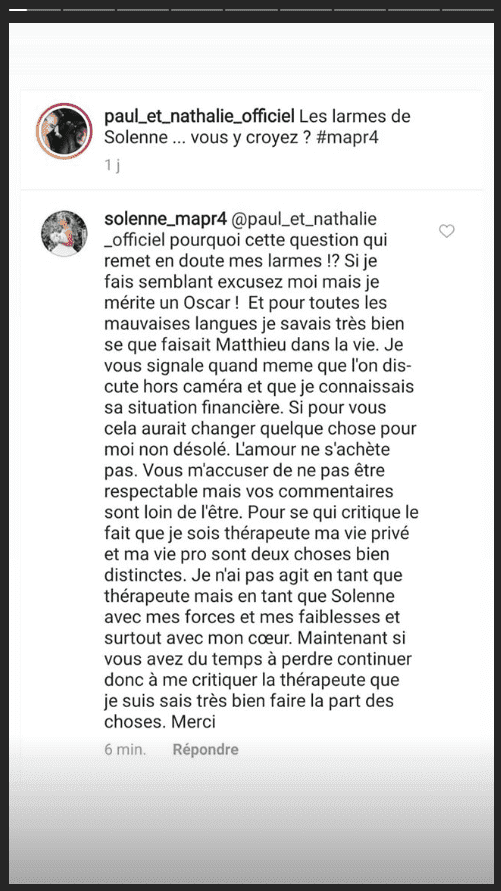 paul_et_nathalie_officiel Les larmes de Solenne ... vous y croyez ? #mapr4

1 j

solenne_mapr4 @paul_et_nathalie_officiel pourquoi cette question qui remet en doute mes larmes !? Si je fais semblant excusez moi mais je mérite un Oscar ! Et pour toutes les mauvaises langues je savais très bien se que faisait Matthieu dans la vie. Je vous signale quand meme que l'on discute hors caméra et que je connaissais sa situation financière. Si pour vous cela aurait changer quelque chose pour moi non désolé. L'amour ne s'achète pas. Vous m'accuser de ne pas être respectable mais vos commentaires sont loin de l'être. Pour se qui critique le fait que je sois thérapeute ma vie privé et ma vie pro sont deux choses bien distinctes. Je n'ai pas agit en tant que thérapeute mais en tant que Solenne avec mes forces et mes faiblesses et surtout avec mon cœur. Maintenant si vous avez du temps à perdre continuer donc à me critiquer la thérapeute que je suis sais très bien faire la part des choses. Merci

6 min. Répondre